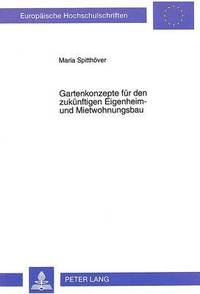 Europäische Hochschulschriften

Maria Spitthöver

Gartenkonzepte für den zukünftigen Eigenheim- und Mietwohnungsbau

PETER LANG